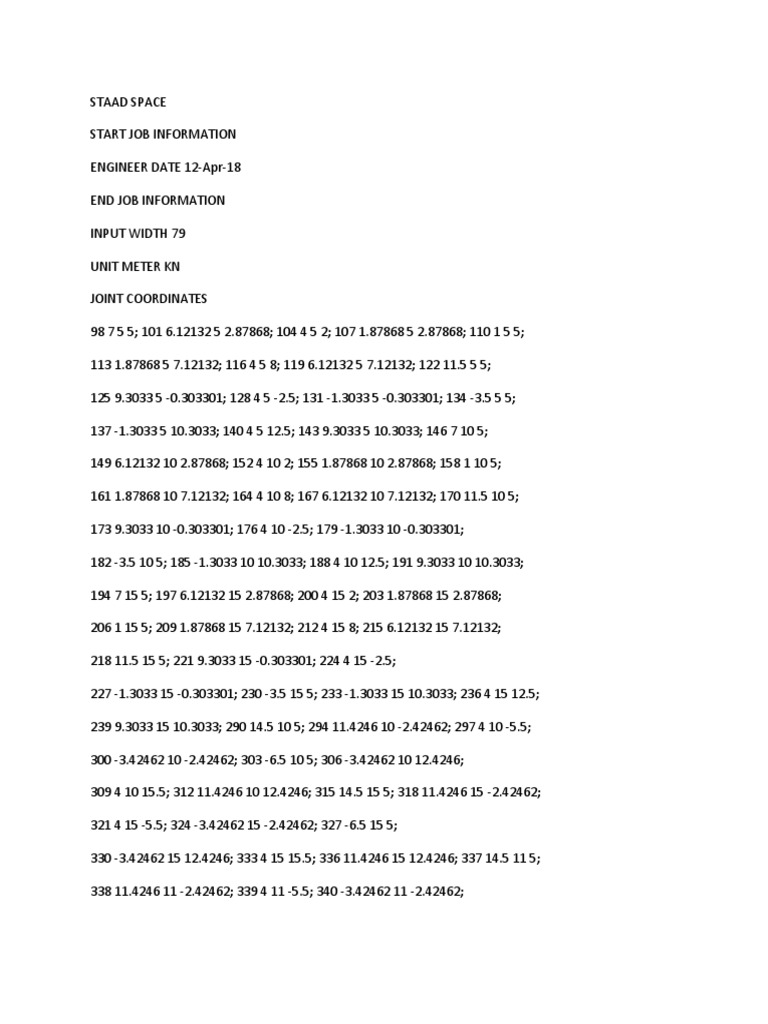 STAAD SPACE

START JOB INFORMATION

ENGINEER DATE 12-Apr-18

END JOB INFORMATION

INPUT WIDTH 79

UNIT METER KN

JOINT COORDINATES

98 7 5 5; 101 6.12132 5 2.87868; 104 4 5 2; 107 1.87868 5 2.87868; 110 1 5 5;

113 1.87868 5 7.12132; 116 4 5 8; 119 6.12132 5 7.12132; 122 11.5 5 5;

125 9.3033 5 -0.303301; 128 4 5 -2.5; 131 -1.3033 5 -0.303301; 134 -3.5 5 5;

137 -1.3033 5 10.3033; 140 4 5 12.5; 143 9.3033 5 10.3033; 146 7 10 5;

149 6.12132 10 2.87868; 152 4 10 2; 155 1.87868 10 2.87868; 158 1 10 5;

161 1.87868 10 7.12132; 164 4 10 8; 167 6.12132 10 7.12132; 170 11.5 10 5;

173 9.3033 10 -0.303301; 176 4 10 -2.5; 179 -1.3033 10 -0.303301;

182 -3.5 10 5; 185 -1.3033 10 10.3033; 188 4 10 12.5; 191 9.3033 10 10.3033;

194 7 15 5; 197 6.12132 15 2.87868; 200 4 15 2; 203 1.87868 15 2.87868;

206 1 15 5; 209 1.87868 15 7.12132; 212 4 15 8; 215 6.12132 15 7.12132;

218 11.5 15 5; 221 9.3033 15 -0.303301; 224 4 15 -2.5;

227 -1.3033 15 -0.303301; 230 -3.5 15 5; 233 -1.3033 15 10.3033; 236 4 15 12.5;

239 9.3033 15 10.3033; 290 14.5 10 5; 294 11.4246 10 -2.42462; 297 4 10 -5.5;

300 -3.42462 10 -2.42462; 303 -6.5 10 5; 306 -3.42462 10 12.4246;

309 4 10 15.5; 312 11.4246 10 12.4246; 315 14.5 15 5; 318 11.4246 15 -2.42462;

321 4 15 -5.5; 324 -3.42462 15 -2.42462; 327 -6.5 15 5;

330 -3.42462 15 12.4246; 333 4 15 15.5; 336 11.4246 15 12.4246; 337 14.5 11 5;

338 11.4246 11 -2.42462; 339 4 11 -5.5; 340 -3.42462 11 -2.42462;